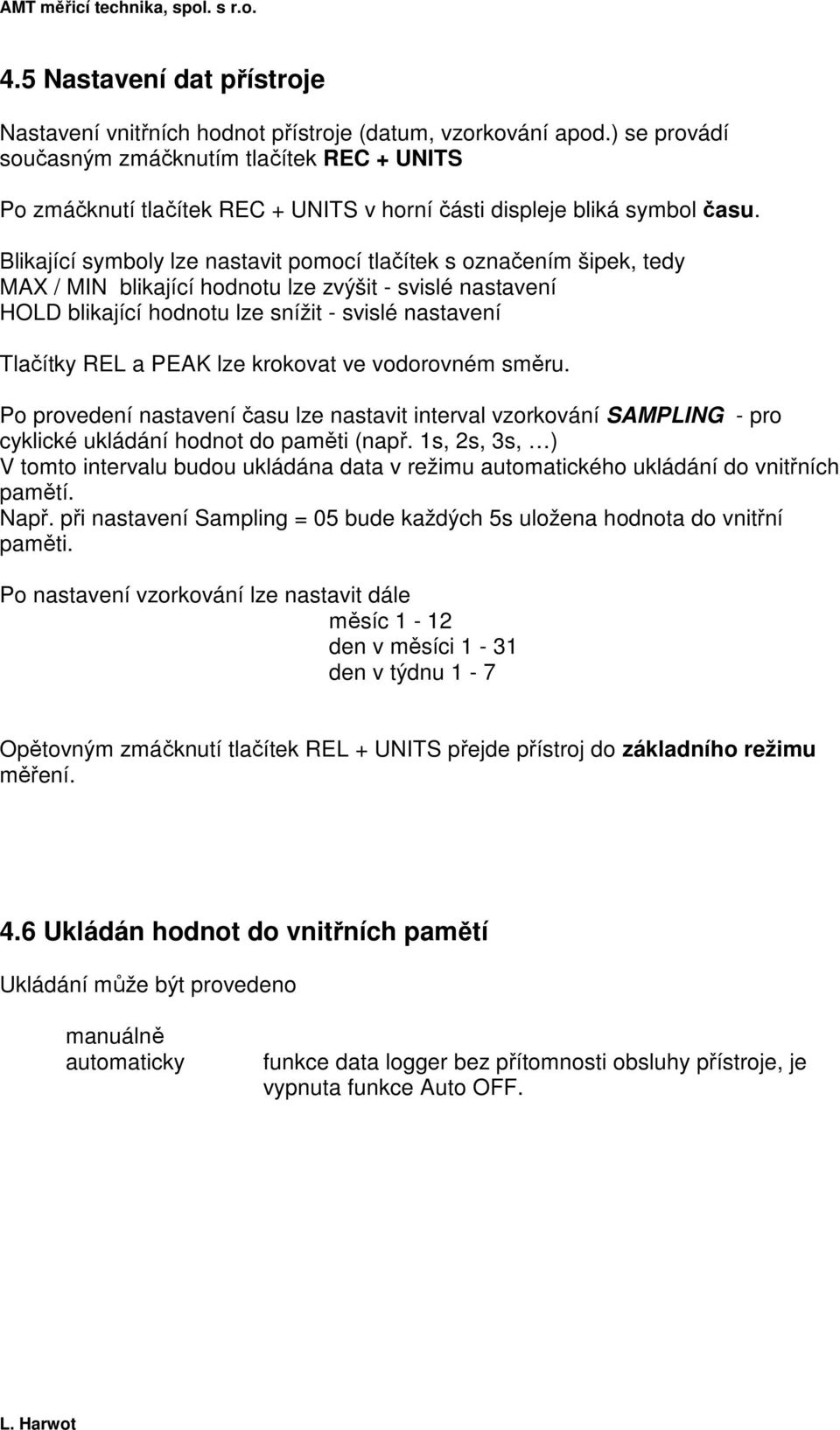 AMT měřicí technika, spol. s r.o.

4.5 Nastavení dat přístroje

Nastavení vnitřních hodnot přístroje (datum, vzorkování apod.) se provádí současným zmáčknutím tlačítek REC + UNITS

Po zmáčknutí tlačítek REC + UNITS v horní části displeje bliká symbol času.

Blikající symboly lze nastavit pomocí tlačítek s označením šipek, tedy
MAX / MIN blikající hodnotu lze zvýšit - svislé nastavení
HOLD blikající hodnotu lze snížit - svislé nastavení

Tlačítky REL a PEAK lze krokovat ve vodorovném směru.

Po provedení nastavení času lze nastavit interval vzorkování SAMPLING - pro cyklické ukládání hodnot do paměti (např. 1s, 2s, 3s, …)
V tomto intervalu budou ukládána data v režimu automatického ukládání do vnitřních pamětí.
Např. při nastavení Sampling = 05 bude každých 5s uložena hodnota do vnitřní paměti.

Po nastavení vzorkování lze nastavit dále
měsíc 1 - 12
den v měsíci 1 - 31
den v týdnu 1 - 7

Opětovným zmáčknutí tlačítek REL + UNITS přejde přístroj do základního režimu měření.

4.6 Ukládán hodnot do vnitřních pamětí

Ukládání může být provedeno

manuálně
automaticky funkce data logger bez přítomnosti obsluhy přístroje, je vypnuta funkce Auto OFF.

L. Harwot